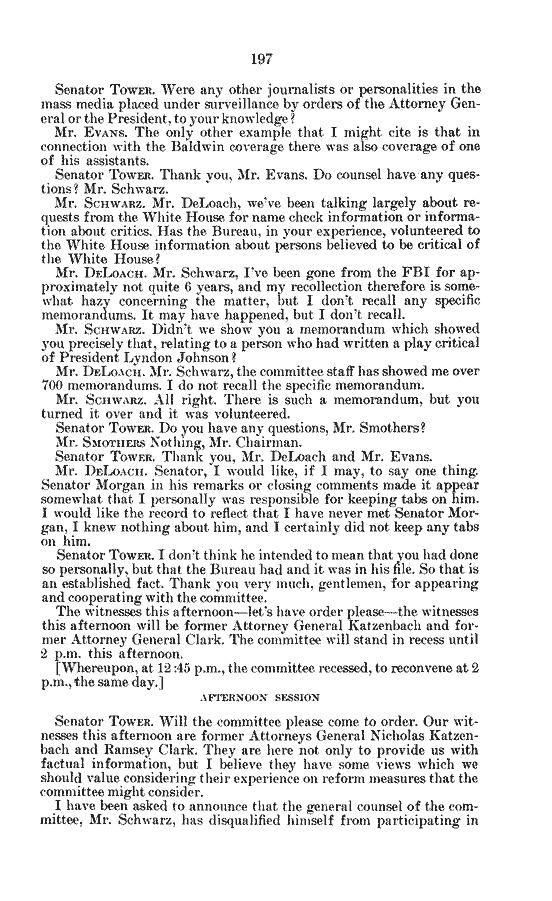 197

Senator TOWER. Were any other journalists or personalities in the mass media placed under surveillance by orders of the Attorney General or the President, to your knowledge?

Mr. EVANS. The only other example that I might cite is that in connection with the Baldwin coverage there was also coverage of one of his assistants.

Senator TOWER. Thank you, Mr. Evans. Do counsel have any questions? Mr. Schwarz.

Mr. SCHWARZ. Mr. DeLoach, we've been talking largely about requests from the White House for name check information or information about critics. Has the Bureau, in your experience, volunteered to the White House information about persons believed to be critical of the White House?

Mr. DELOACH. Mr. Schwarz, I've been gone from the FBI for approximately not quite 6 years, and my recollection therefore is somewhat hazy concerning the matter, but I don't recall any specific memorandums. It may have happened, but I don't recall.

Mr. SCHWARZ. Didn't we show you a memorandum which showed you precisely that, relating to a person who had written a play critical of President Lyndon Johnson?

Mr. DELOACH. Mr. Schwarz, the committee staff has showed me over 700 memorandums. I do not recall the specific memorandum.

Mr. SCHWARZ. All right. There is such a memorandum, but you turned it over and it was volunteered.

Senator TOWER. Do you have any questions, Mr. Smothers?

Mr. SMOTHERS Nothing, Mr. Chairman.

Senator TOWER. Thank you, Mr. DeLoach and Mr. Evans.

Mr. DELOACH. Senator, I would like, if I may, to say one thing. Senator Morgan in his remarks or closing comments made it appear somewhat that I personally was responsible for keeping tabs on him. I would like the record to reflect that I have never met Senator Morgan, I knew nothing about him, and I certainly did not keep any tabs on him.

Senator TOWER. I don't think he intended to mean that you had done so personally, but that the Bureau had and it was in his file. So that is an established fact. Thank you very much, gentlemen, for appearing and cooperating with the committee.

The witnesses this afternoon—let's have order please—the witnesses this afternoon will be former Attorney General Katzenbach and former Attorney General Clark. The committee will stand in recess until 2 p.m. this afternoon.

[Whereupon, at 12:45 p.m., the committee recessed, to reconvene at 2 p.m., the same day.]

AFTERNOON SESSION

Senator TOWER. Will the committee please come to order. Our witnesses this afternoon are former Attorneys General Nicholas Katzenbach and Ramsey Clark. They are here not only to provide us with factual information, but I believe they have some views which we should value considering their experience on reform measures that the committee might consider.

I have been asked to announce that the general counsel of the committee, Mr. Schwarz, has disqualified himself from participating in